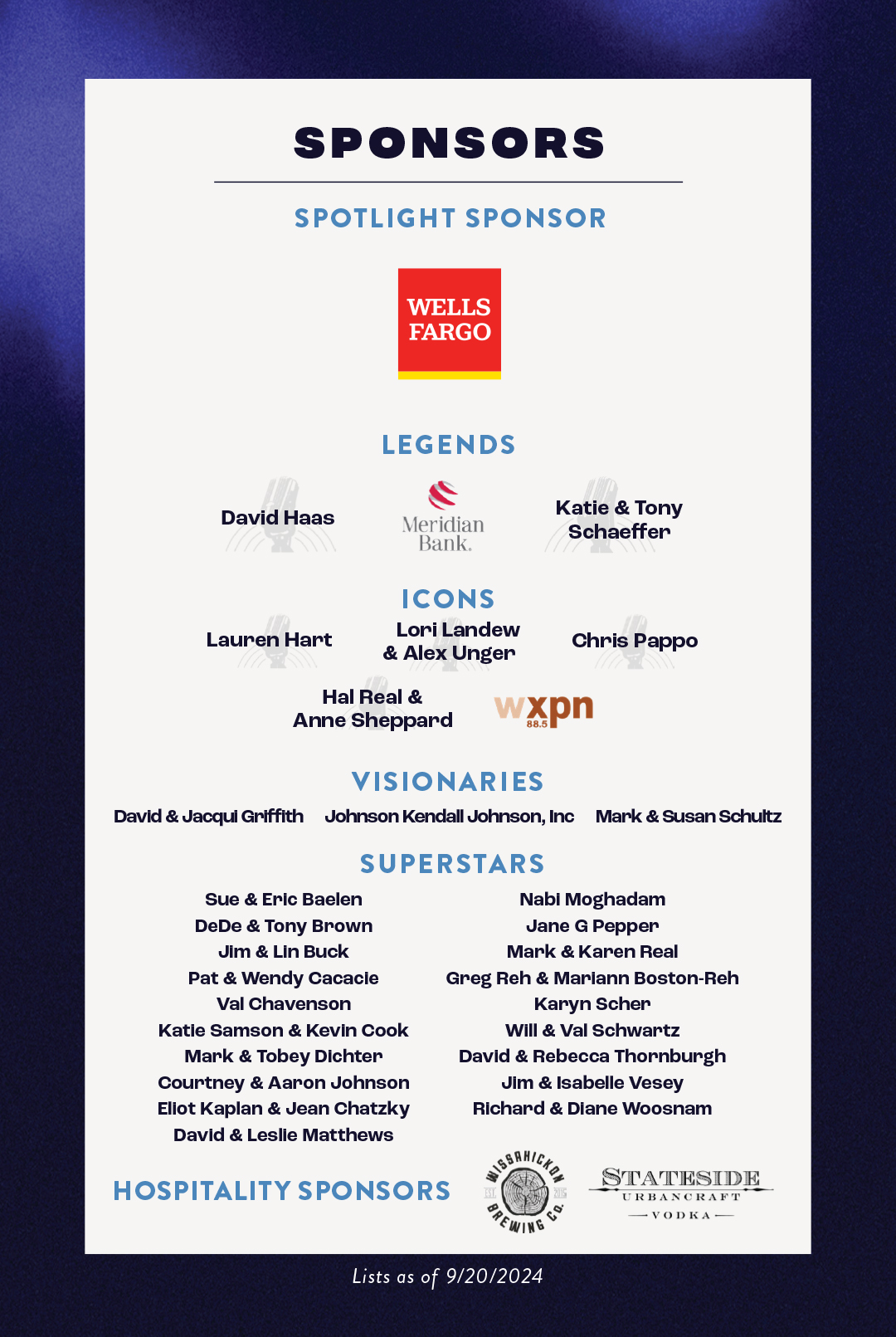 SPONSORS

SPOTLIGHT SPONSOR

WELLS FARGO

LEGENDS

David Haas

Meridian Bank.

Katie & Tony Schaeffer

ICONS

Lauren Hart

Lori Landew & Alex Unger

Chris Pappo

Hal Real & Anne Sheppard

wxpn 88.5

VISIONARIES

David & Jacqui Griffith

Johnson Kendall Johnson, Inc

Mark & Susan Schultz

SUPERSTARS

Sue & Eric Baelen
DeDe & Tony Brown
Jim & Lin Buck
Pat & Wendy Cacacie
Val Chavenson
Katie Samson & Kevin Cook
Mark & Tobey Dichter
Courtney & Aaron Johnson
Eliot Kaplan & Jean Chatzky
David & Leslie Matthews

Nabi Moghadam
Jane G Pepper
Mark & Karen Real
Greg Reh & Mariann Boston-Reh
Karyn Scher
Will & Val Schwartz
David & Rebecca Thornburgh
Jim & Isabelle Vesey
Richard & Diane Woosnam

HOSPITALITY SPONSORS

WISSAHICKON BREWING CO. EST. 2015

STATESIDE URBANCRAFT VODKA

Lists as of 9/20/2024